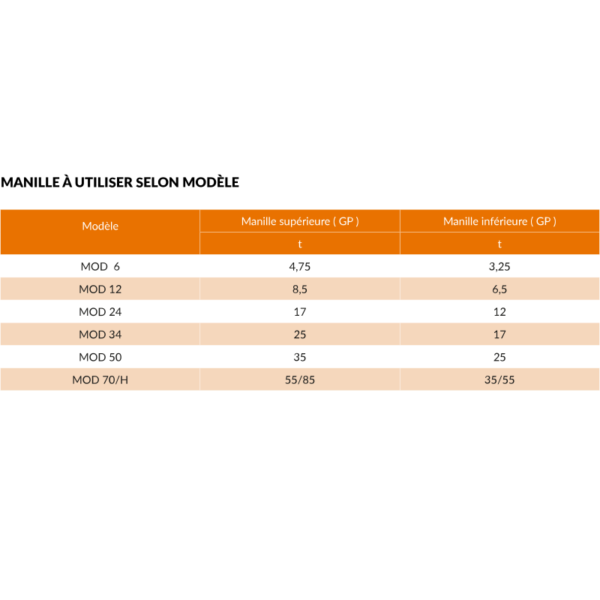 MANILLE À UTILISER SELON MODÈLE

| Modèle | Manille supérieure ( GP ) | Manille inférieure ( GP ) |
|---|---|---|
| | t | t |
| MOD 6 | 4,75 | 3,25 |
| MOD 12 | 8,5 | 6,5 |
| MOD 24 | 17 | 12 |
| MOD 34 | 25 | 17 |
| MOD 50 | 35 | 25 |
| MOD 70/H | 55/85 | 35/55 |